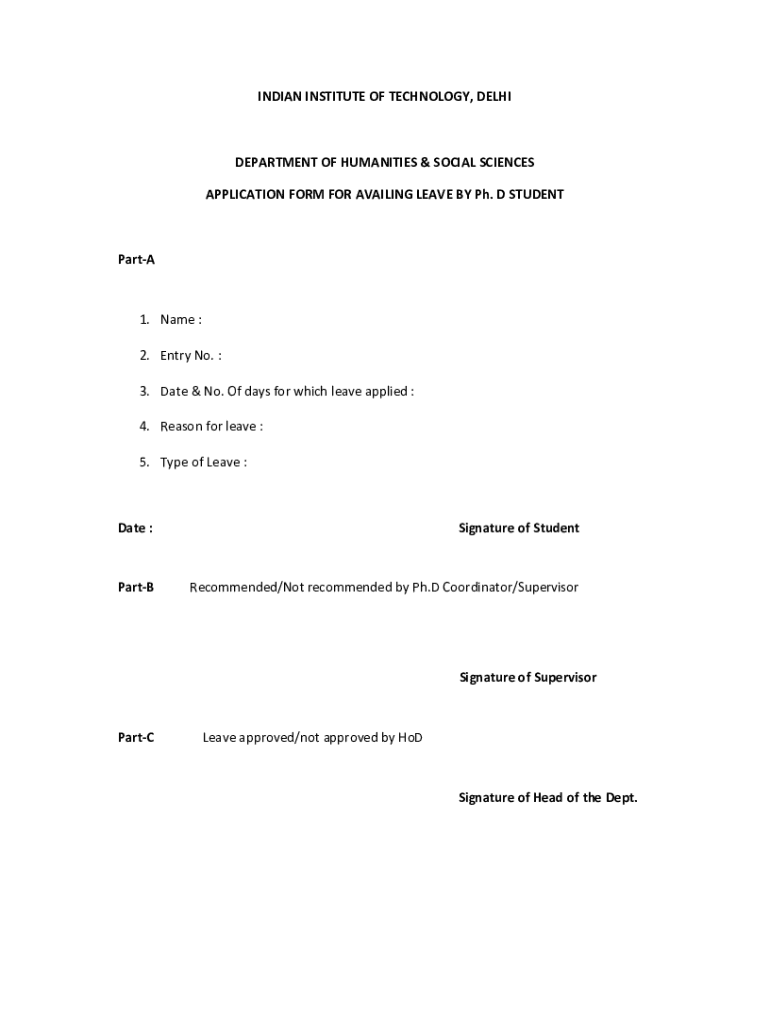 INDIAN INSTITUTE OF TECHNOLOGY, DELHI

DEPARTMENT OF HUMANITIES & SOCIAL SCIENCES

APPLICATION FORM FOR AVAILING LEAVE BY Ph. D STUDENT

Part-A

1. Name :
2. Entry No. :
3. Date & No. Of days for which leave applied :
4. Reason for leave :
5. Type of Leave :

Date :

Signature of Student

Part-B Recommended/Not recommended by Ph.D Coordinator/Supervisor

Signature of Supervisor

Part-C Leave approved/not approved by HoD

Signature of Head of the Dept.